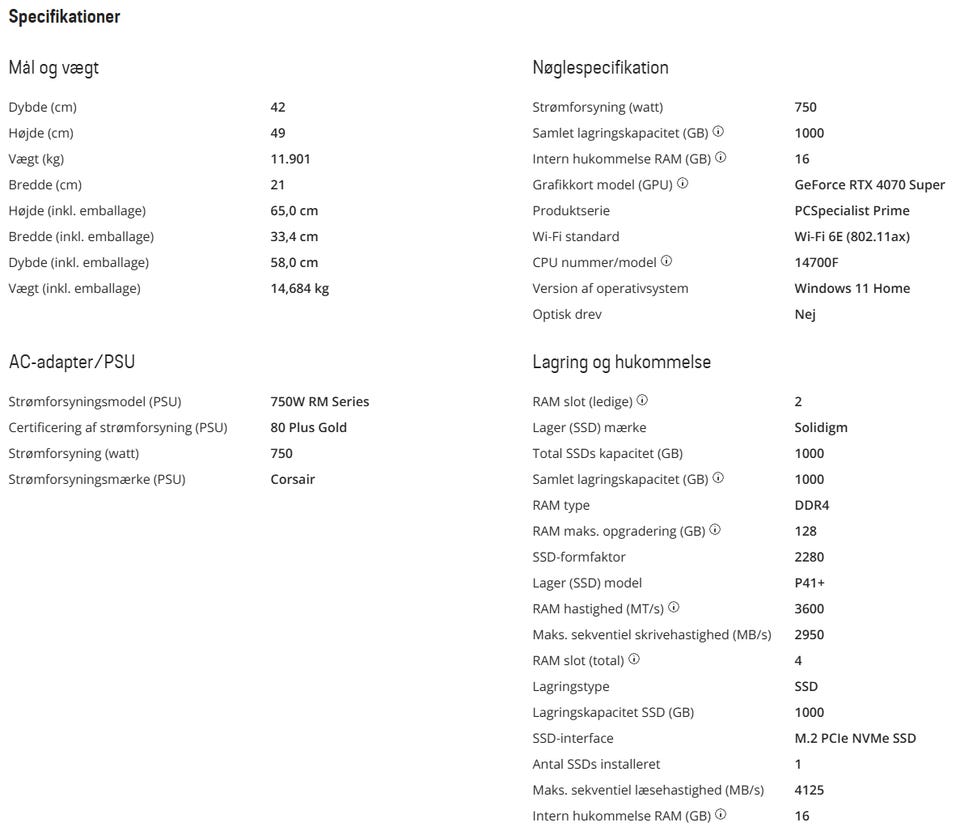 Specifikationer

Mål og vægt

| | |
|---|---|
| Dybde (cm) | 42 |
| Højde (cm) | 49 |
| Vægt (kg) | 11.901 |
| Bredde (cm) | 21 |
| Højde (inkl. emballage) | 65,0 cm |
| Bredde (inkl. emballage) | 33,4 cm |
| Dybde (inkl. emballage) | 58,0 cm |
| Vægt (inkl. emballage) | 14,684 kg |

AC-adapter/PSU

| | |
|---|---|
| Strømforsyningsmodel (PSU) | 750W RM Series |
| Certificering af strømforsyning (PSU) | 80 Plus Gold |
| Strømforsyning (watt) | 750 |
| Strømforsyningsmærke (PSU) | Corsair |

Nøglespecifikation

| | |
|---|---|
| Strømforsyning (watt) | 750 |
| Samlet lagringskapacitet (GB) | 1000 |
| Intern hukommelse RAM (GB) | 16 |
| Grafikkort model (GPU) | GeForce RTX 4070 Super |
| Produktserie | PCSpecialist Prime |
| Wi-Fi standard | Wi-Fi 6E (802.11ax) |
| CPU nummer/model | 14700F |
| Version af operativsystem | Windows 11 Home |
| Optisk drev | Nej |

Lagring og hukommelse

| | |
|---|---|
| RAM slot (ledige) | 2 |
| Lager (SSD) mærke | Solidigm |
| Total SSDs kapacitet (GB) | 1000 |
| Samlet lagringskapacitet (GB) | 1000 |
| RAM type | DDR4 |
| RAM maks. opgradering (GB) | 128 |
| SSD-formfaktor | 2280 |
| Lager (SSD) model | P41+ |
| RAM hastighed (MT/s) | 3600 |
| Maks. sekventiel skrivehastighed (MB/s) | 2950 |
| RAM slot (total) | 4 |
| Lagringstype | SSD |
| Lagringskapacitet SSD (GB) | 1000 |
| SSD-interface | M.2 PCIe NVMe SSD |
| Antal SSDs installeret | 1 |
| Maks. sekventiel læsehastighed (MB/s) | 4125 |
| Intern hukommelse RAM (GB) | 16 |